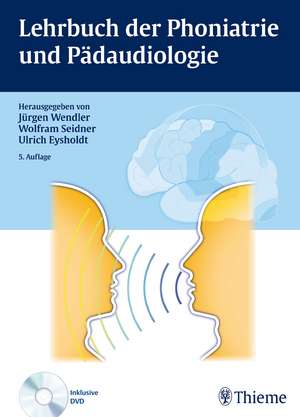 Lehrbuch der Phoniatrie und Pädaudiologie

Herausgegeben von
Jürgen Wendler
Wolfram Seidner
Ulrich Eysholdt

5. Auflage

Inklusive DVD

Thieme